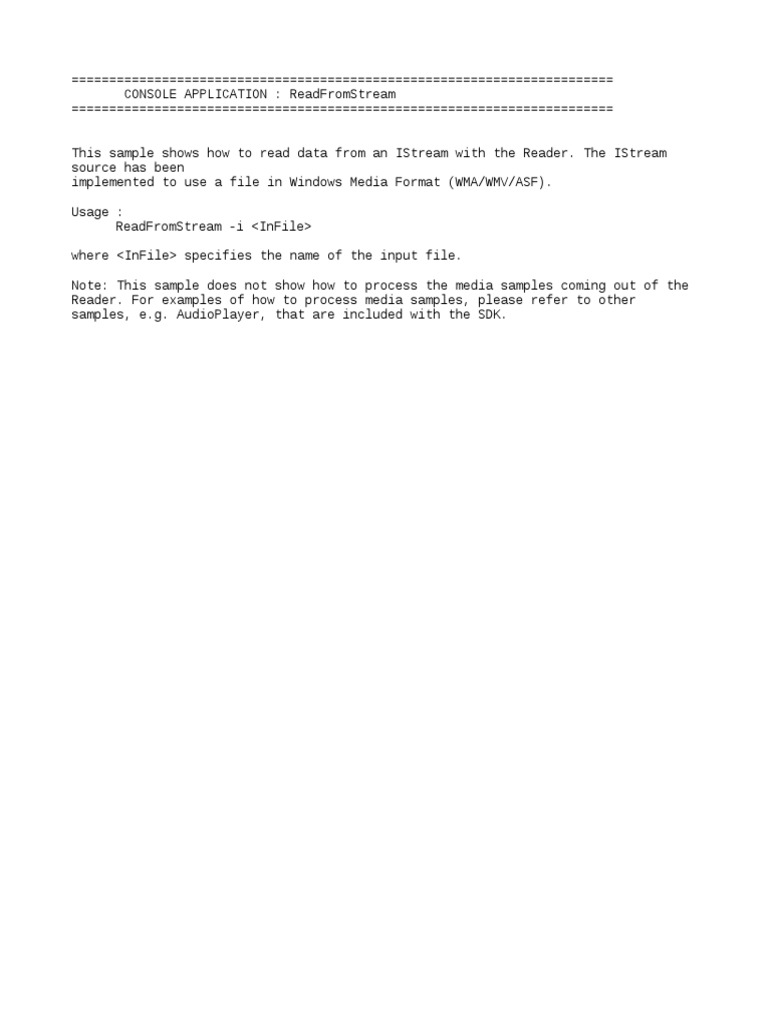 ========================================================================
CONSOLE APPLICATION : ReadFromStream
========================================================================

This sample shows how to read data from an IStream with the Reader. The IStream source has been
implemented to use a file in Windows Media Format (WMA/WMV/ASF).

Usage :
ReadFromStream -i <InFile>

where <InFile> specifies the name of the input file.

Note: This sample does not show how to process the media samples coming out of the Reader. For examples of how to process media samples, please refer to other samples, e.g. AudioPlayer, that are included with the SDK.